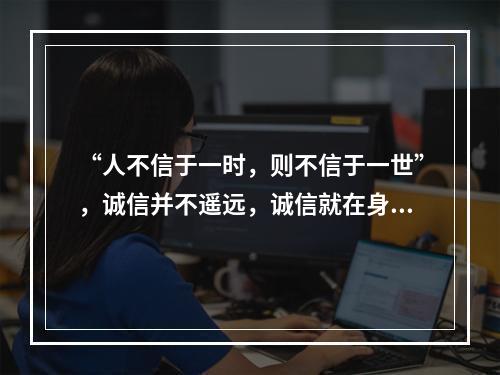 “人不信于一时，则不信于一世”，诚信并不遥远，诚信就在身...